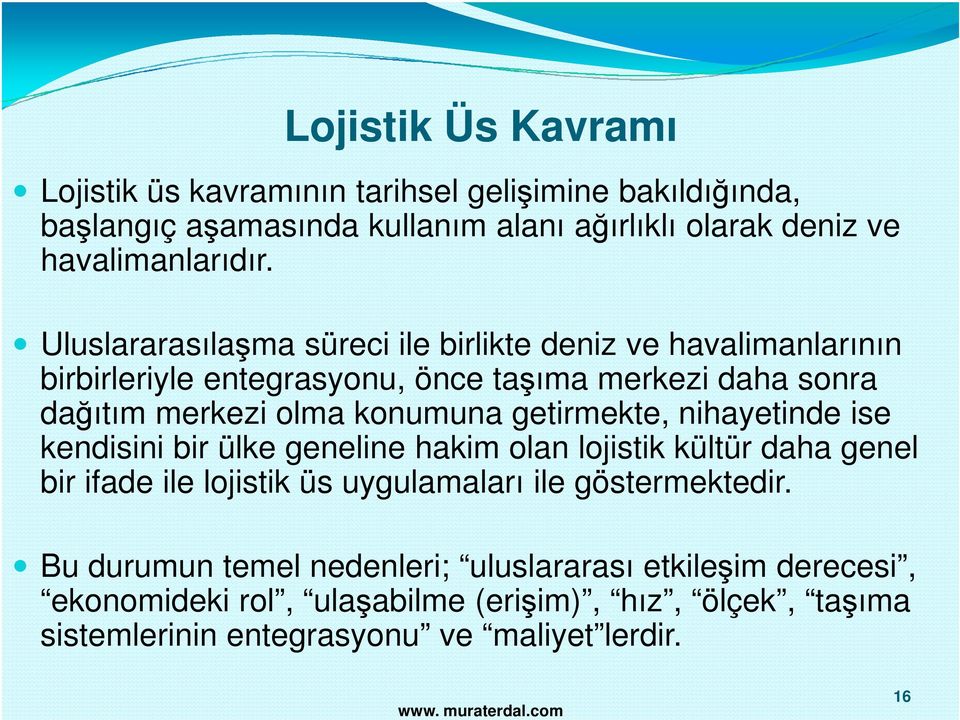 Lojistik Üs Kavramı

Lojistik üs kavramının tarihsel gelişimine bakıldığında, başlangıç aşamasında kullanım alanı ağırlıklı olarak deniz ve havalimanlarıdır.

Uluslararasılaşma süreci ile birlikte deniz ve havalimanlarının birbirleriyle entegrasyonu, önce taşıma merkezi daha sonra dağıtım merkezi olma konumuna getirmekte, nihayetinde ise kendisini bir ülke geneline hakim olan lojistik kültür daha genel bir ifade ile lojistik üs uygulamaları ile göstermektedir.

Bu durumun temel nedenleri; “uluslararası etkileşim derecesi”, “ekonomideki rol”, “ulaşabilme (erişim)”, “hız”, “ölçek”, “taşıma sistemlerinin entegrasyonu” ve “maliyet”lerdir.

www. muraterdal.com

16